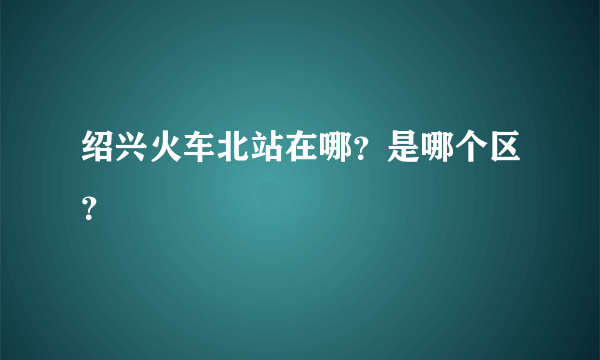 绍兴火车北站在哪？是哪个区？